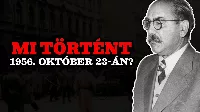 MI TÖRTÉNT
1956. OKTÓBER 23-ÁN?